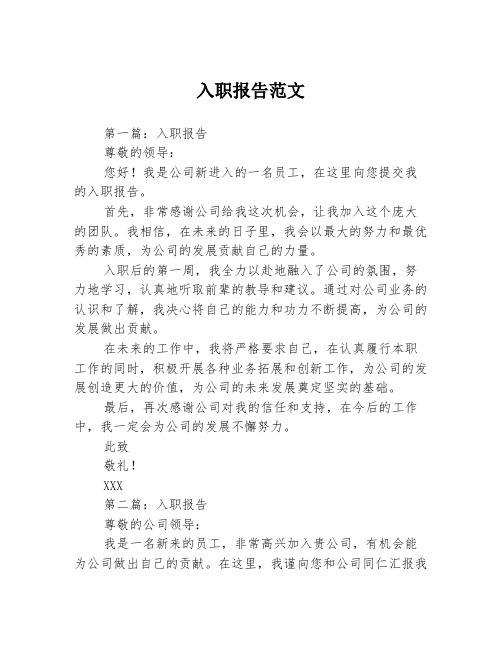 入职报告范文

第一篇：入职报告

尊敬的领导：

您好！我是公司新进入的一名员工，在这里向您提交我的入职报告。

首先，非常感谢公司给我这次机会，让我加入这个庞大的团队。我相信，在未来的日子里，我会以最大的努力和最优秀的素质，为公司的发展贡献自己的力量。

入职后的第一周，我全力以赴地融入了公司的氛围，努力地学习，认真地听取前辈的教导和建议。通过对公司业务的认识和了解，我决心将自己的能力和功力不断提高，为公司的发展做出贡献。

在未来的工作中，我将严格要求自己，在认真履行本职工作的同时，积极开展各种业务拓展和创新工作，为公司的发展创造更大的价值，为公司的未来发展奠定坚实的基础。

最后，再次感谢公司对我的信任和支持，在今后的工作中，我一定会为公司的发展不懈努力。

此致

敬礼！

XXX

第二篇：入职报告

尊敬的公司领导：

我是一名新来的员工，非常高兴加入贵公司，有机会能为公司做出自己的贡献。在这里，我谨向您和公司同仁汇报我